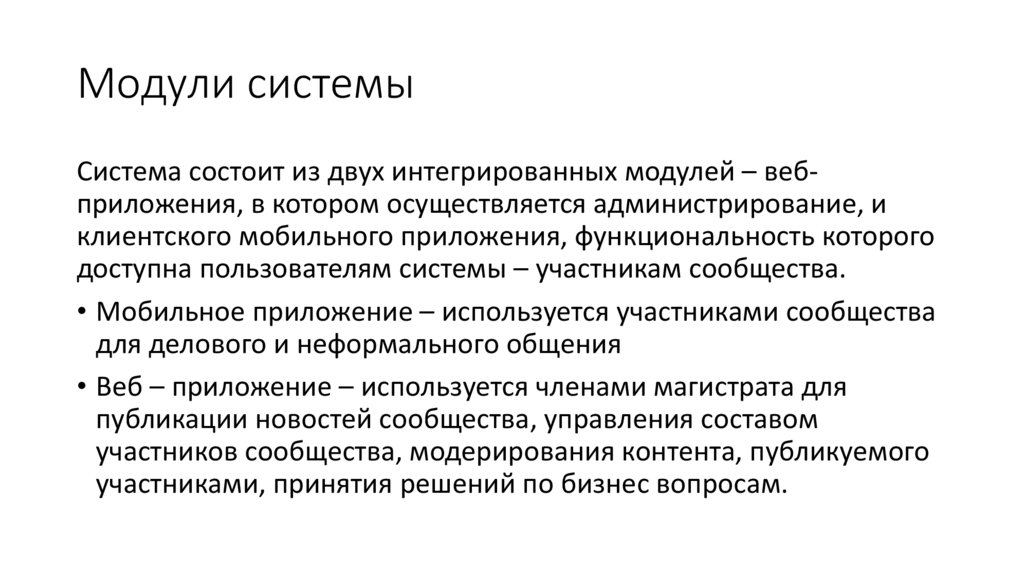 Модули системы

Система состоит из двух интегрированных модулей – веб-приложения, в котором осуществляется администрирование, и клиентского мобильного приложения, функциональность которого доступна пользователям системы – участникам сообщества.

• Мобильное приложение – используется участниками сообщества для делового и неформального общения

• Веб – приложение – используется членами магистрата для публикации новостей сообщества, управления составом участников сообщества, модерирования контента, публикуемого участниками, принятия решений по бизнес вопросам.